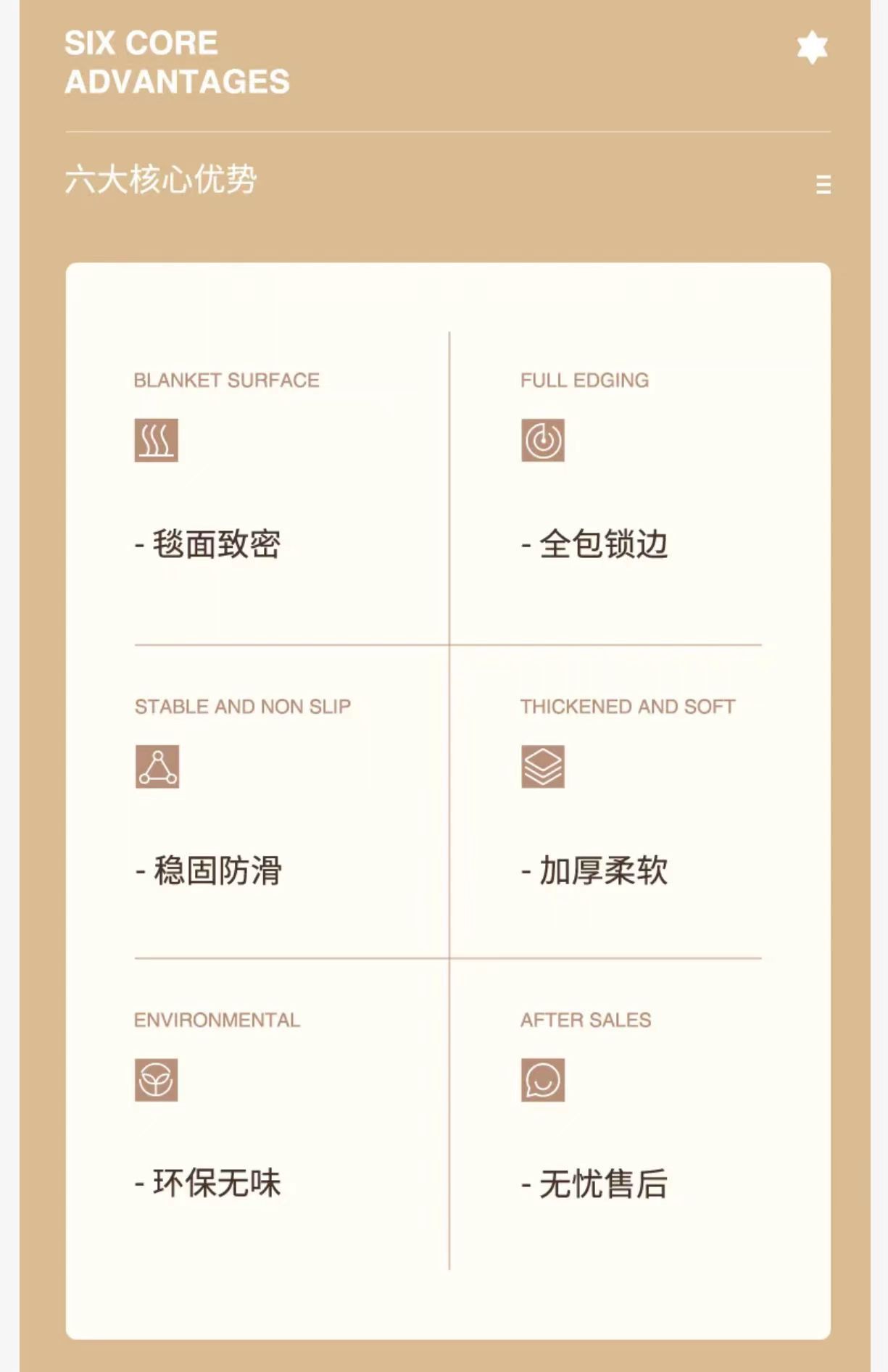 SIX CORE
ADVANTAGES

六大核心优势

BLANKET SURFACE

- 毯面致密

FULL EDGING

- 全包锁边

STABLE AND NON SLIP

- 稳固防滑

THICKENED AND SOFT

- 加厚柔软

ENVIRONMENTAL

- 环保无味

AFTER SALES

- 无忧售后